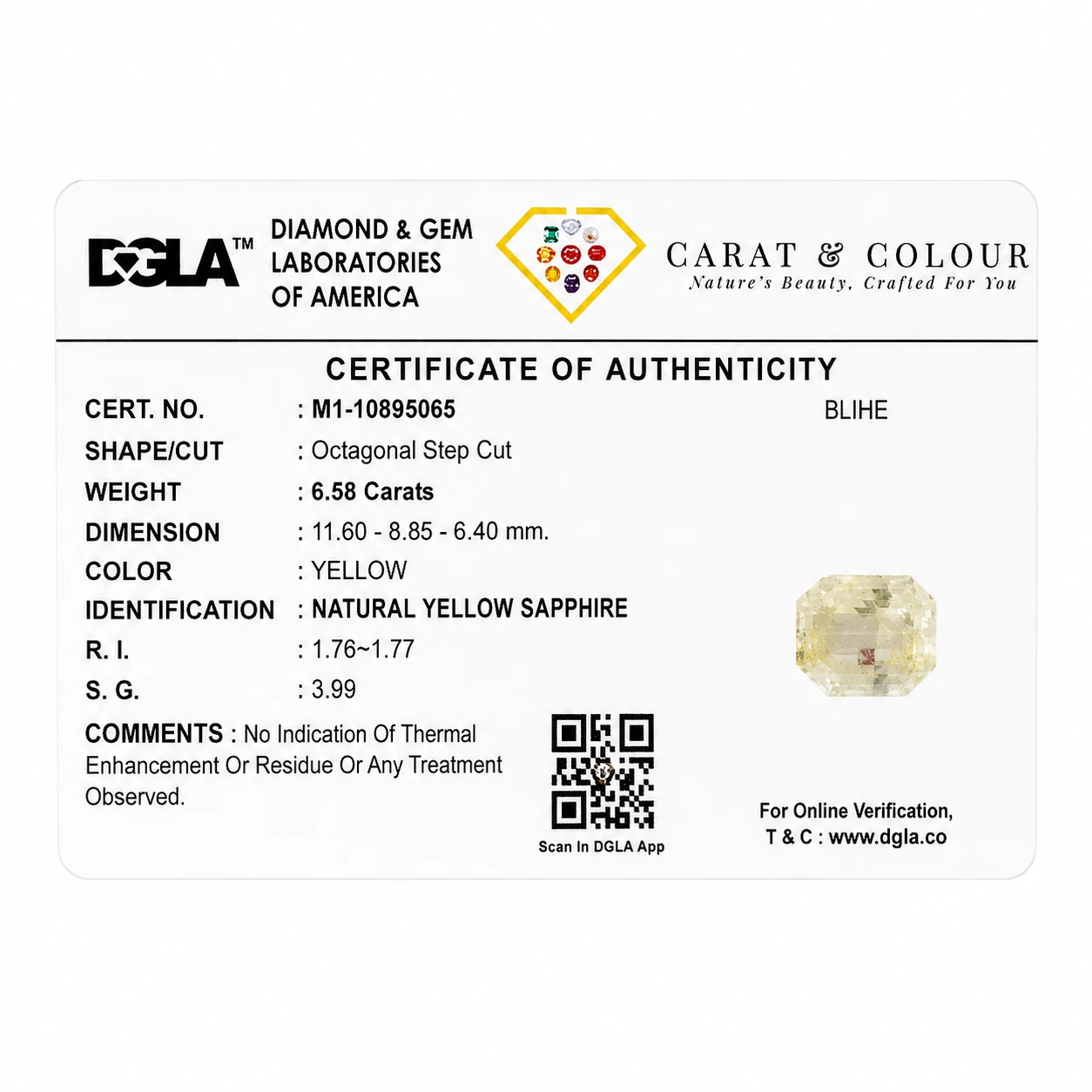 DGLA™

DIAMOND & GEM
LABORATORIES
OF AMERICA

CARAT & COLOUR
Nature's Beauty, Crafted For You

CERTIFICATE OF AUTHENTICITY

CERT. NO. : M1-10895065
BLIHE
SHAPE/CUT : Octagonal Step Cut
WEIGHT : 6.58 Carats
DIMENSION : 11.60 - 8.85 - 6.40 mm.
COLOR : YELLOW
IDENTIFICATION : NATURAL YELLOW SAPPHIRE
R. I. : 1.76~1.77
S. G. : 3.99

COMMENTS : No Indication Of Thermal Enhancement Or Residue Or Any Treatment Observed.

Scan In DGLA App

For Online Verification,
T & C : www.dgla.co